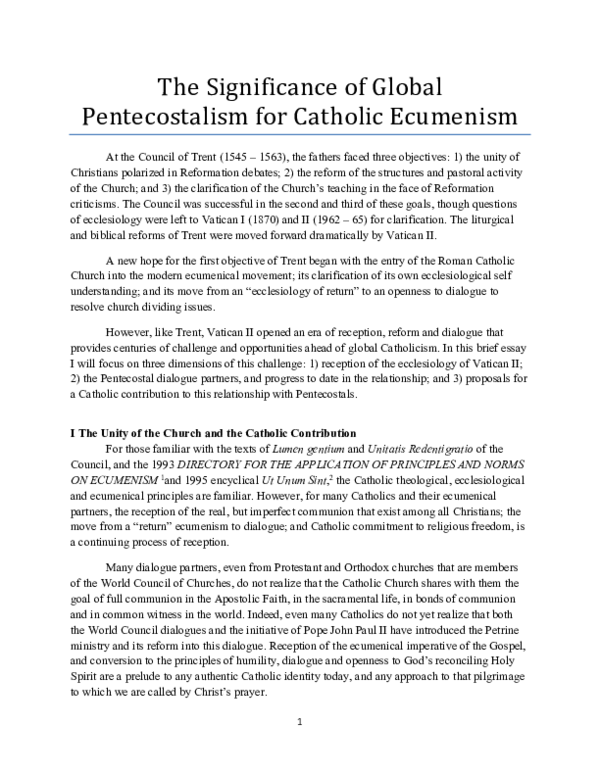 The Significance of Global Pentecostalism for Catholic Ecumenism

At the Council of Trent (1545 – 1563), the fathers faced three objectives: 1) the unity of Christians polarized in Reformation debates; 2) the reform of the structures and pastoral activity of the Church; and 3) the clarification of the Church's teaching in the face of Reformation criticisms. The Council was successful in the second and third of these goals, though questions of ecclesiology were left to Vatican I (1870) and II (1962 – 65) for clarification. The liturgical and biblical reforms of Trent were moved forward dramatically by Vatican II.

A new hope for the first objective of Trent began with the entry of the Roman Catholic Church into the modern ecumenical movement; its clarification of its own ecclesiological self understanding; and its move from an "ecclesiology of return" to an openness to dialogue to resolve church dividing issues.

However, like Trent, Vatican II opened an era of reception, reform and dialogue that provides centuries of challenge and opportunities ahead of global Catholicism. In this brief essay I will focus on three dimensions of this challenge: 1) reception of the ecclesiology of Vatican II; 2) the Pentecostal dialogue partners, and progress to date in the relationship; and 3) proposals for a Catholic contribution to this relationship with Pentecostals.

I The Unity of the Church and the Catholic Contribution

For those familiar with the texts of Lumen gentium and Unitatis Redentigratio of the Council, and the 1993 DIRECTORY FOR THE APPLICATION OF PRINCIPLES AND NORMS ON ECUMENISM $^{1}$and 1995 encyclical Ut Unum Sint,$^{2}$ the Catholic theological, ecclesiological and ecumenical principles are familiar. However, for many Catholics and their ecumenical partners, the reception of the real, but imperfect communion that exist among all Christians; the move from a "return" ecumenism to dialogue; and Catholic commitment to religious freedom, is a continuing process of reception.

Many dialogue partners, even from Protestant and Orthodox churches that are members of the World Council of Churches, do not realize that the Catholic Church shares with them the goal of full communion in the Apostolic Faith, in the sacramental life, in bonds of communion and in common witness in the world. Indeed, even many Catholics do not yet realize that both the World Council dialogues and the initiative of Pope John Paul II have introduced the Petrine ministry and its reform into this dialogue. Reception of the ecumenical imperative of the Gospel, and conversion to the principles of humility, dialogue and openness to God's reconciling Holy Spirit are a prelude to any authentic Catholic identity today, and any approach to that pilgrimage to which we are called by Christ's prayer.

1